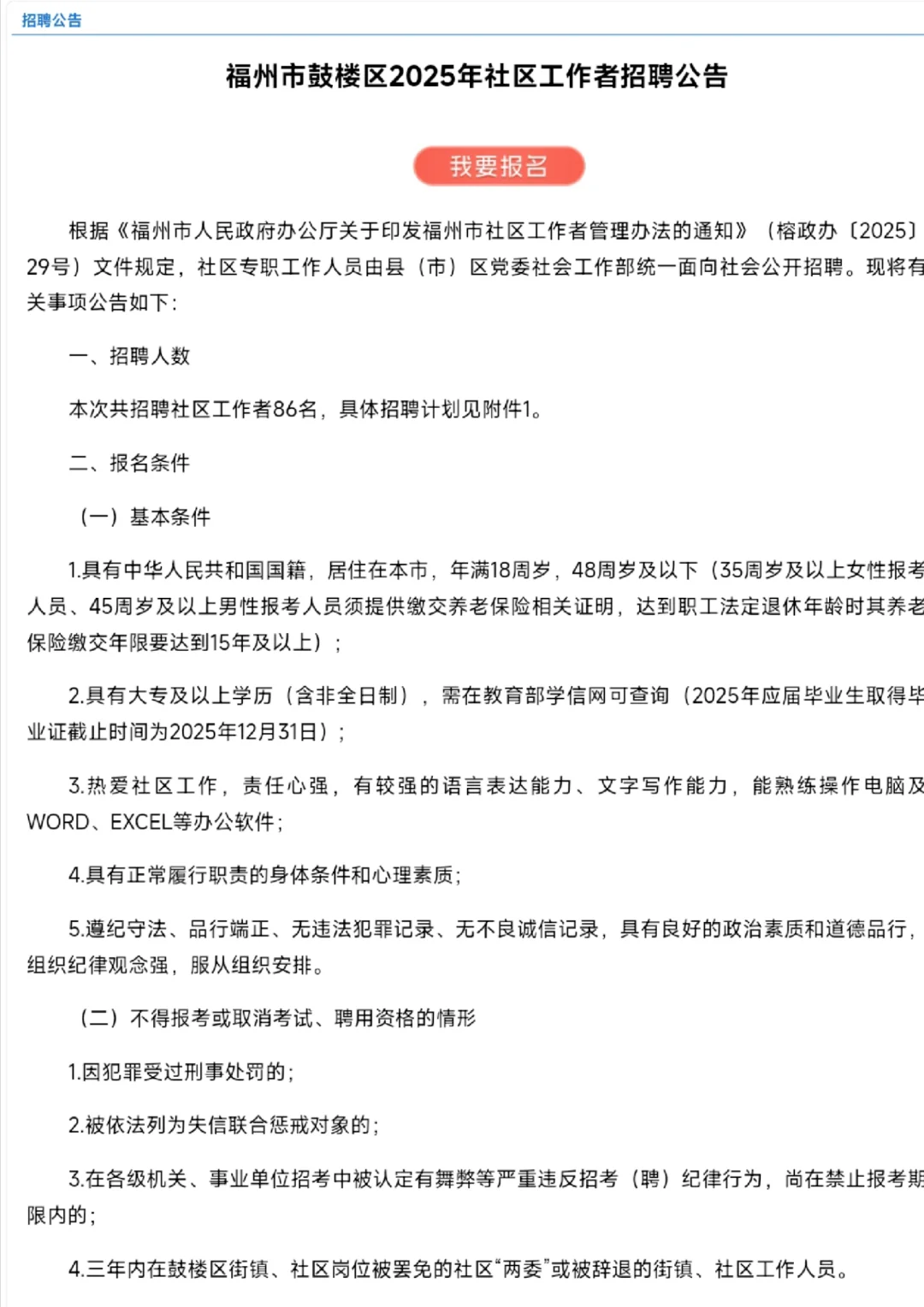 招聘公告

福州市鼓楼区2025年社区工作者招聘公告

我要报名

根据《福州市人民政府办公厅关于印发福州市社区工作者管理办法的通知》（榕政办〔2025〕29号）文件规定，社区专职工作人员由县（市）区党委社会工作部统一面向社会公开招聘。现将有关事项公告如下：

一、招聘人数

本次共招聘社区工作者86名，具体招聘计划见附件1。

二、报名条件

（一）基本条件

1.具有中华人民共和国国籍，居住在本市，年满18周岁，48周岁及以下（35周岁及以上女性报考人员、45周岁及以上男性报考人员须提供缴交养老保险相关证明，达到职工法定退休年龄时其养老保险缴交年限要达到15年及以上）；

2.具有大专及以上学历（含非全日制），需在教育部学信网可查询（2025年应届毕业生取得毕业证截止时间为2025年12月31日）；

3.热爱社区工作，责任心强，有较强的语言表达能力、文字写作能力，能熟练操作电脑及WORD、EXCEL等办公软件；

4.具有正常履行职责的身体条件和心理素质；

5.遵纪守法、品行端正、无违法犯罪记录、无不良诚信记录，具有良好的政治素质和道德品行，组织纪律观念强，服从组织安排。

（二）不得报考或取消考试、聘用资格的情形

1.因犯罪受过刑事处罚的；

2.被依法列为失信联合惩戒对象的；

3.在各级机关、事业单位招考中被认定有舞弊等严重违反招考（聘）纪律行为，尚在禁止报考期限内的；

4.三年内在鼓楼区街镇、社区岗位被罢免的社区“两委”或被辞退的街镇、社区工作人员。